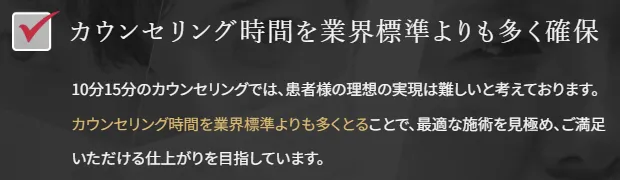 カウンセリング時間を業界標準よりも多く確保

10分15分のカウンセリングでは、患者様の理想の実現は難しいと考えております。カウンセリング時間を業界標準よりも多くとることで、最適な施術を見極め、ご満足いただける仕上がりを目指しています。